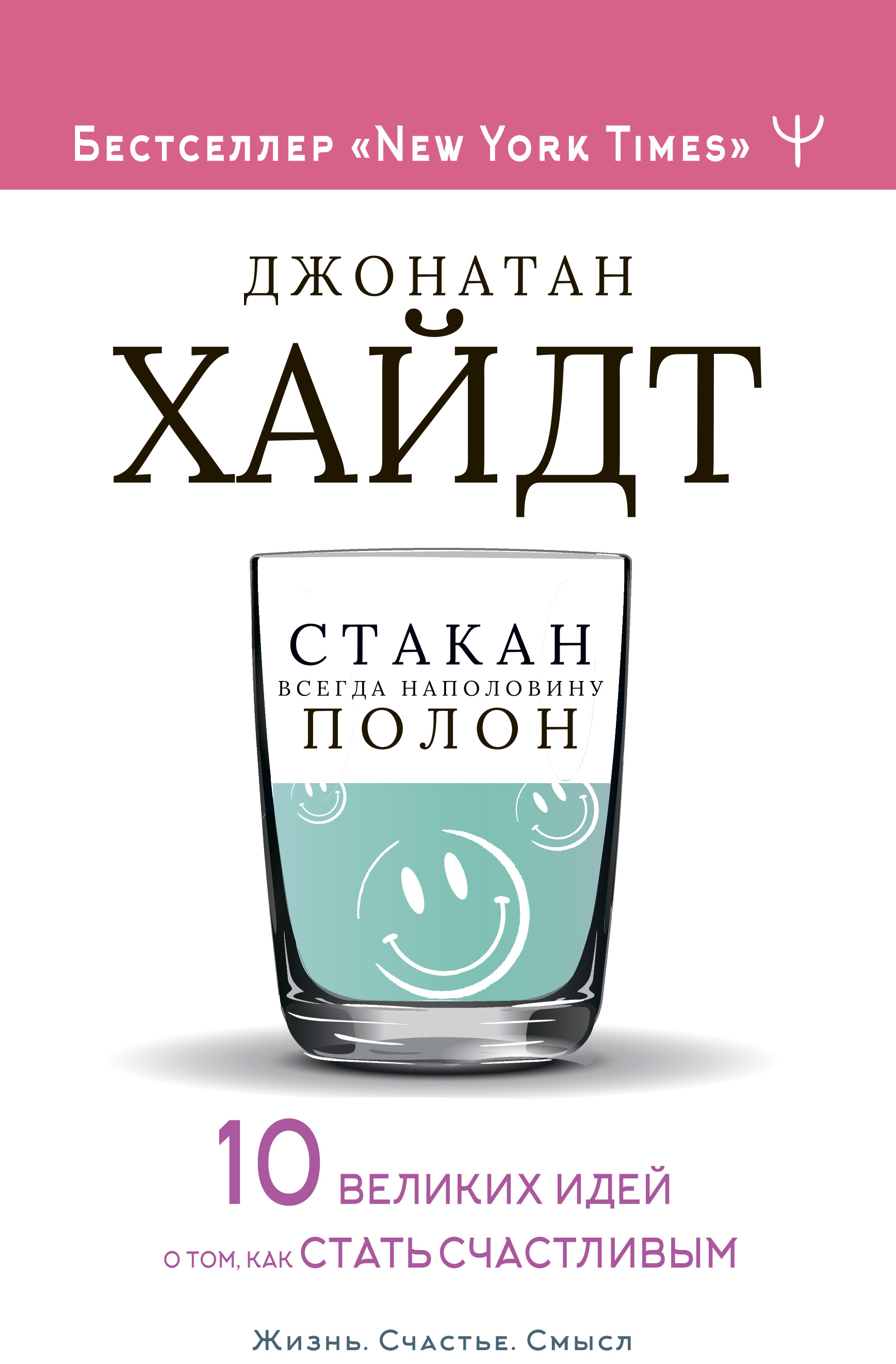 Бестселлер «New York Times» Ψ

ДЖОНАТАН
ХАЙДТ

СТАКАН
ВСЕГДА НАПОЛОВИНУ
ПОЛОН

10 ВЕЛИКИХ ИДЕЙ
О ТОМ, КАК СТАТЬ СЧАСТЛИВЫМ

Жизнь. Счастье. Смысл